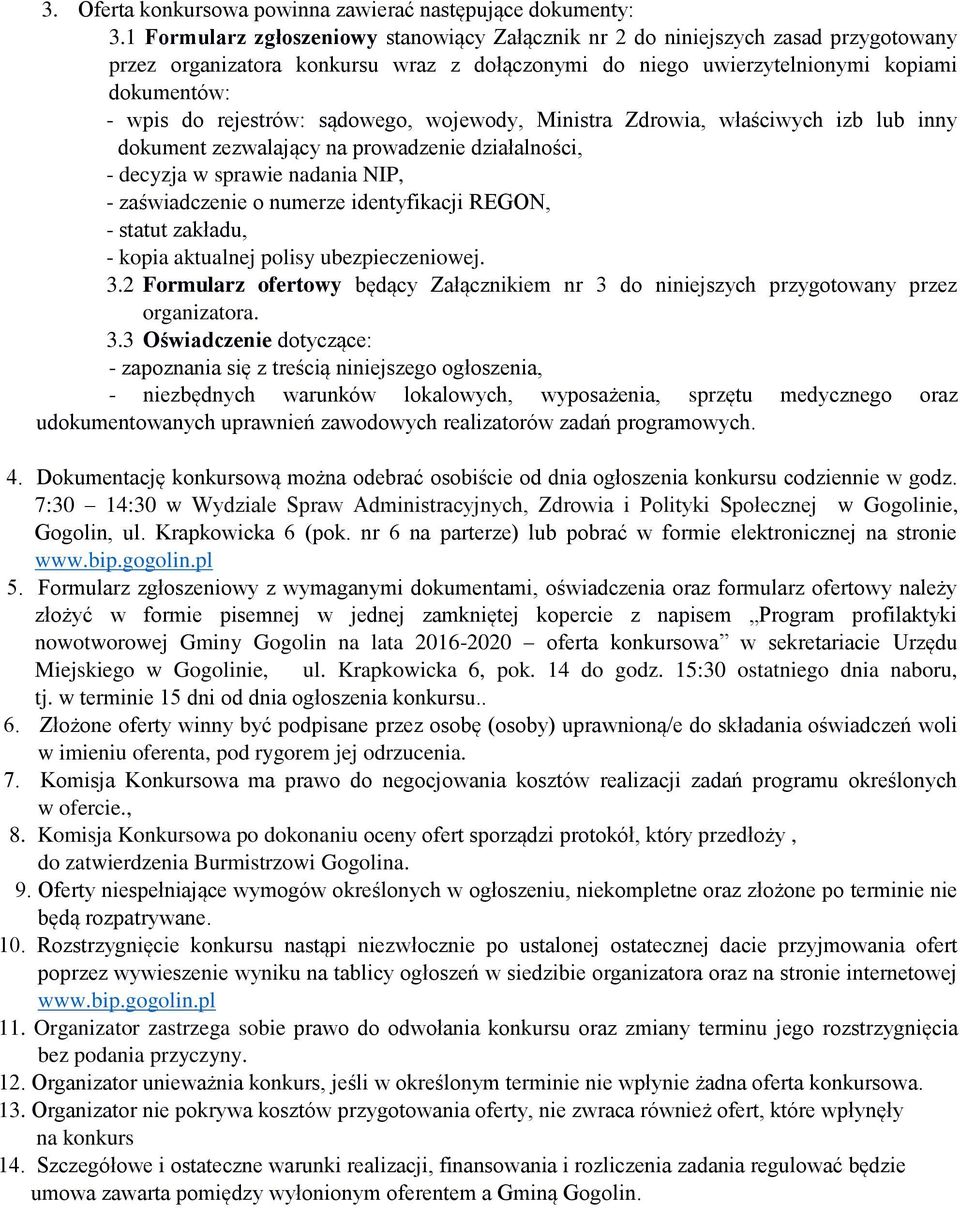 3. Oferta konkursowa powinna zawierać następujące dokumenty:

3.1 Formularz zgłoszeniowy stanowiący Załącznik nr 2 do niniejszych zasad przygotowany przez organizatora konkursu wraz z dołączonymi do niego uwierzytelnionymi kopiami dokumentów:
- wpis do rejestrów: sądowego, wojewody, Ministra Zdrowia, właściwych izb lub inny dokument zezwalający na prowadzenie działalności,
- decyzja w sprawie nadania NIP,
- zaświadczenie o numerze identyfikacji REGON,
- statut zakładu,
- kopia aktualnej polisy ubezpieczeniowej.

3.2 Formularz ofertowy będący Załącznikiem nr 3 do niniejszych przygotowany przez organizatora.

3.3 Oświadczenie dotyczące:
- zapoznania się z treścią niniejszego ogłoszenia,
- niezbędnych warunków lokalowych, wyposażenia, sprzętu medycznego oraz udokumentowanych uprawnień zawodowych realizatorów zadań programowych.

4. Dokumentację konkursową można odebrać osobiście od dnia ogłoszenia konkursu codziennie w godz. 7:30 – 14:30 w Wydziale Spraw Administracyjnych, Zdrowia i Polityki Społecznej w Gogolinie, Gogolin, ul. Krapkowicka 6 (pok. nr 6 na parterze) lub pobrać w formie elektronicznej na stronie www.bip.gogolin.pl

5. Formularz zgłoszeniowy z wymaganymi dokumentami, oświadczenia oraz formularz ofertowy należy złożyć w formie pisemnej w jednej zamkniętej kopercie z napisem „Program profilaktyki nowotworowej Gminy Gogolin na lata 2016-2020 – oferta konkursowa” w sekretariacie Urzędu Miejskiego w Gogolinie, ul. Krapkowicka 6, pok. 14 do godz. 15:30 ostatniego dnia naboru, tj. w terminie 15 dni od dnia ogłoszenia konkursu..

6. Złożone oferty winny być podpisane przez osobę (osoby) uprawnioną/e do składania oświadczeń woli w imieniu oferenta, pod rygorem jej odrzucenia.

7. Komisja Konkursowa ma prawo do negocjowania kosztów realizacji zadań programu określonych w ofercie.,

8. Komisja Konkursowa po dokonaniu oceny ofert sporządzi protokół, który przedłoży , do zatwierdzenia Burmistrzowi Gogolina.

9. Oferty niespełniające wymogów określonych w ogłoszeniu, niekompletne oraz złożone po terminie nie będą rozpatrywane.

10. Rozstrzygnięcie konkursu nastąpi niezwłocznie po ustalonej ostatecznej dacie przyjmowania ofert poprzez wywieszenie wyniku na tablicy ogłoszeń w siedzibie organizatora oraz na stronie internetowej www.bip.gogolin.pl

11. Organizator zastrzega sobie prawo do odwołania konkursu oraz zmiany terminu jego rozstrzygnięcia bez podania przyczyny.

12. Organizator unieważnia konkurs, jeśli w określonym terminie nie wpłynie żadna oferta konkursowa.

13. Organizator nie pokrywa kosztów przygotowania oferty, nie zwraca również ofert, które wpłynęły na konkurs

14. Szczegółowe i ostateczne warunki realizacji, finansowania i rozliczenia zadania regulować będzie umowa zawarta pomiędzy wyłonionym oferentem a Gminą Gogolin.